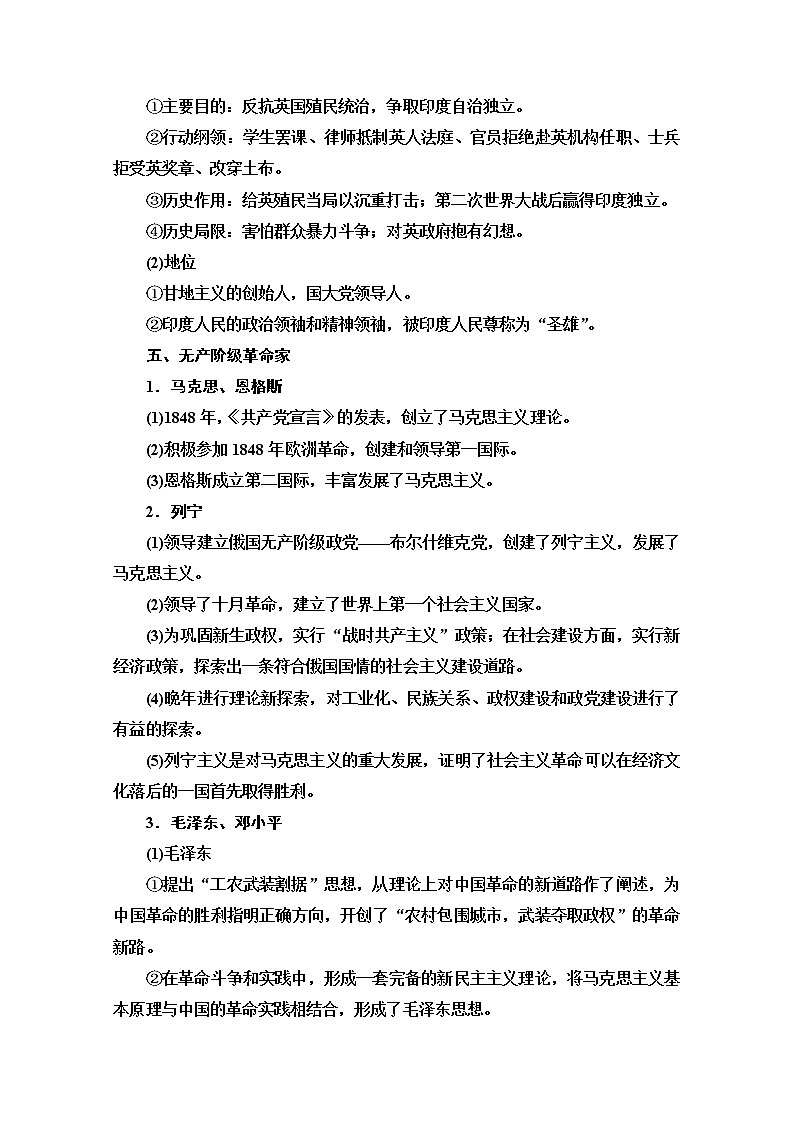 ①主要目的：反抗英国殖民统治，争取印度自治独立。

②行动纲领：学生罢课、律师抵制英人法庭、官员拒绝赴英机构任职、士兵拒受英奖章、改穿土布。

③历史作用：给英殖民当局以沉重打击；第二次世界大战后赢得印度独立。

④历史局限：害怕群众暴力斗争；对英政府抱有幻想。

(2)地位

①甘地主义的创始人，国大党领导人。

②印度人民的政治领袖和精神领袖，被印度人民尊称为“圣雄”。

五、无产阶级革命家

1．马克思、恩格斯

(1)1848年，《共产党宣言》的发表，创立了马克思主义理论。

(2)积极参加1848年欧洲革命，创建和领导第一国际。

(3)恩格斯成立第二国际，丰富发展了马克思主义。

2．列宁

(1)领导建立俄国无产阶级政党——布尔什维克党，创建了列宁主义，发展了马克思主义。

(2)领导了十月革命，建立了世界上第一个社会主义国家。

(3)为巩固新生政权，实行“战时共产主义”政策；在社会建设方面，实行新经济政策，探索出一条符合俄国国情的社会主义建设道路。

(4)晚年进行理论新探索，对工业化、民族关系、政权建设和政党建设进行了有益的探索。

(5)列宁主义是对马克思主义的重大发展，证明了社会主义革命可以在经济文化落后的一国首先取得胜利。

3．毛泽东、邓小平

(1)毛泽东

①提出“工农武装割据”思想，从理论上对中国革命的新道路作了阐述，为中国革命的胜利指明正确方向，开创了“农村包围城市，武装夺取政权”的革命新路。

②在革命斗争和实践中，形成一套完备的新民主主义理论，将马克思主义基本原理与中国的革命实践相结合，形成了毛泽东思想。